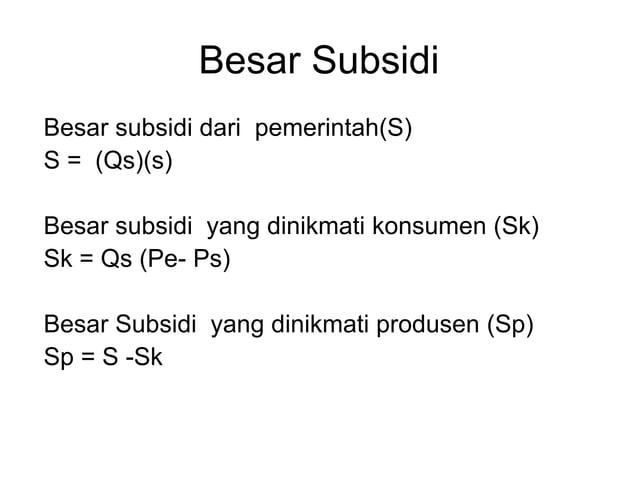 Besar Subsidi

Besar subsidi dari pemerintah(S)
S = (Qs)(s)

Besar subsidi yang dinikmati konsumen (Sk)
Sk = Qs (Pe- Ps)

Besar Subsidi yang dinikmati produsen (Sp)
Sp = S -Sk